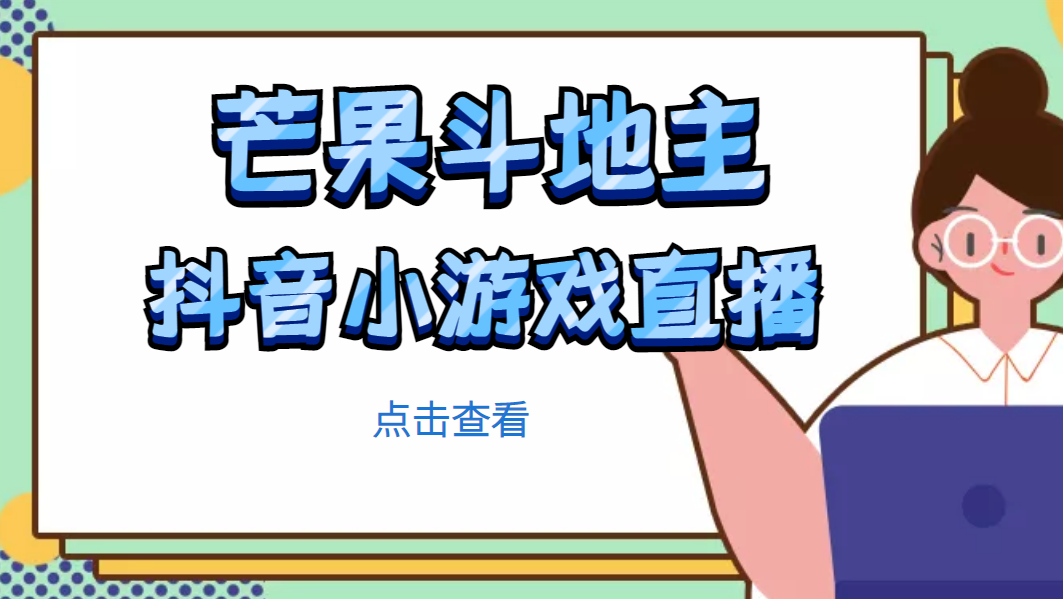 芒果斗地主
抖音小游戏直播

点击查看